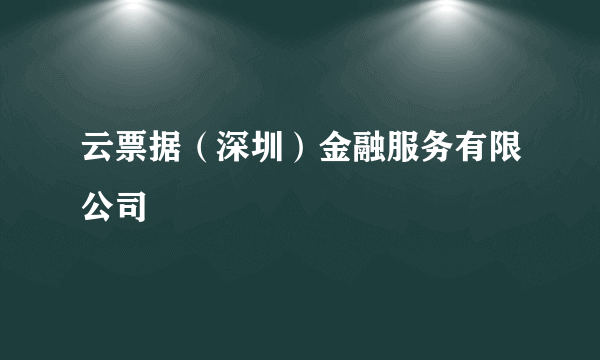 云票据（深圳）金融服务有限公司